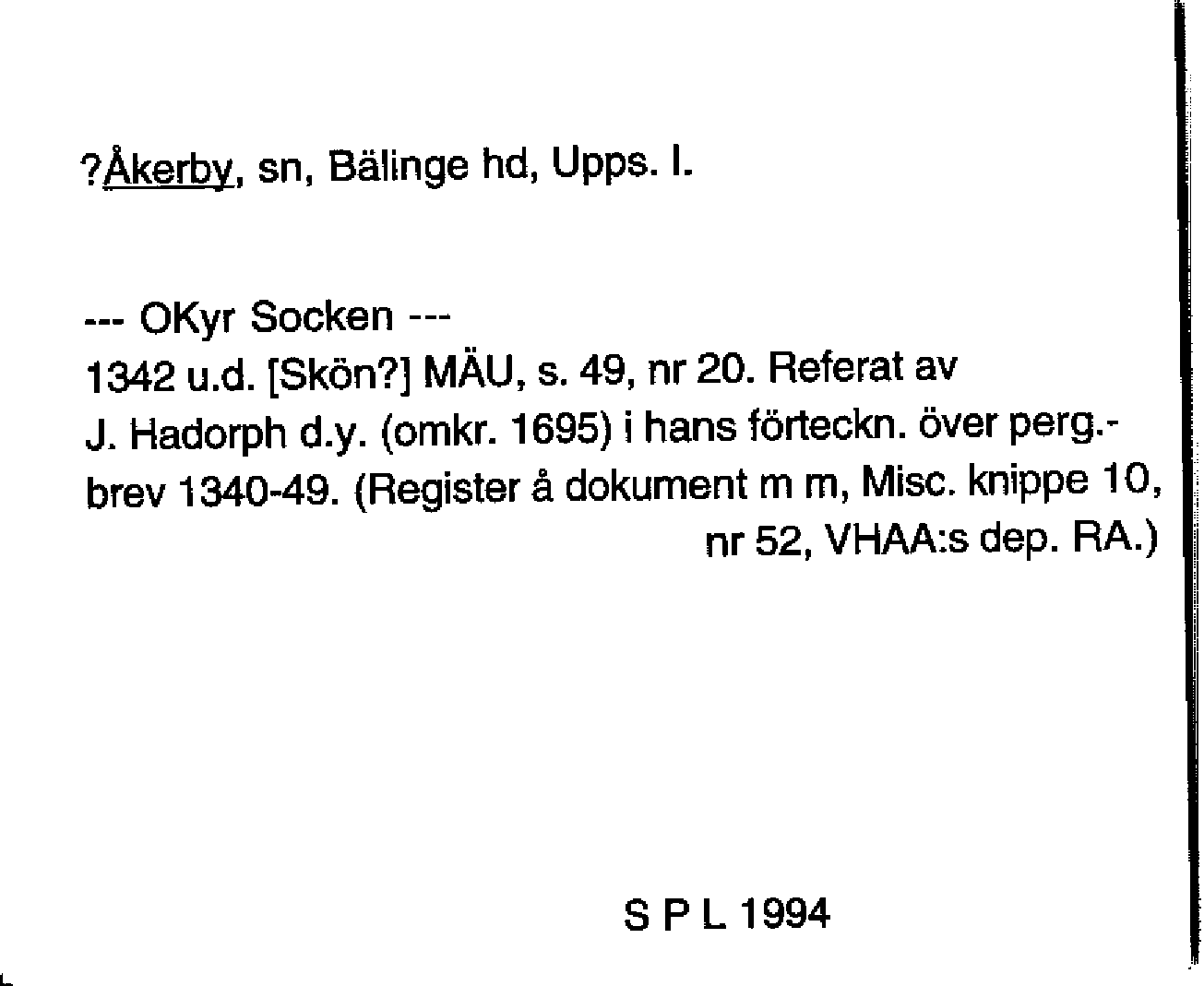 ?Åkerby, sn, Bälinge hd, Upps. l.

--- OKyr Socken ---
1342 u.d. [Skön?] MÄU, s. 49, nr 20. Referat av J. Hadorph d.y. (omkr. 1695) i hans förteckn. över perg.-brev 1340-49. (Register å dokument m m, Misc. knippe 10, nr 52, VHAA:s dep. RA.)

S P L 1994